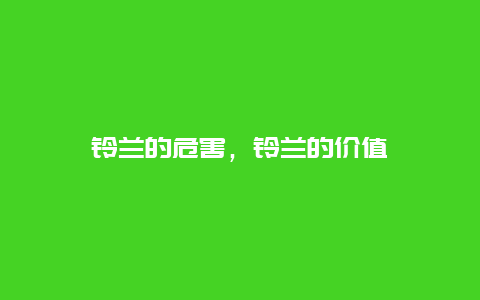 铃兰的危害，铃兰的价值